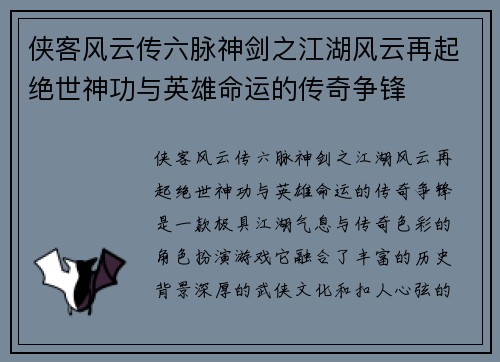 侠客风云传六脉神剑之江湖风云再起绝世神功与英雄命运的传奇争锋

侠客风云传六脉神剑之江湖风云再起绝世神功与英雄命运的传奇争锋是一款极具江湖气息与传奇色彩的角色扮演游戏它融合了丰富的历史背景深厚的武侠文化和扣人心弦的